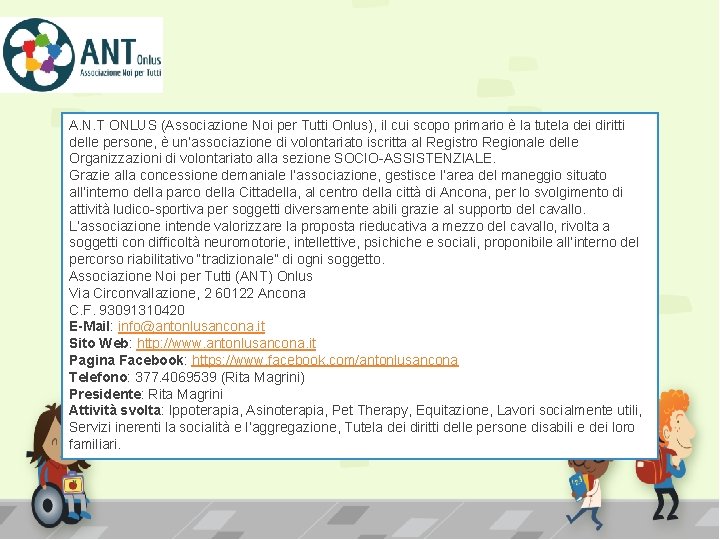 ANT Onlus
Associazione Noi per Tutti

A.N.T ONLUS (Associazione Noi per Tutti Onlus), il cui scopo primario è la tutela dei diritti delle persone, è un'associazione di volontariato iscritta al Registro Regionale delle Organizzazioni di volontariato alla sezione SOCIO-ASSISTENZIALE.
Grazie alla concessione demaniale l'associazione, gestisce l'area del maneggio situato all'interno della parco della Cittadella, al centro della città di Ancona, per lo svolgimento di attività ludico-sportiva per soggetti diversamente abili grazie al supporto del cavallo.
L'associazione intende valorizzare la proposta rieducativa a mezzo del cavallo, rivolta a soggetti con difficoltà neuromotorie, intellettive, psichiche e sociali, proponibile all'interno del percorso riabilitativo "tradizionale" di ogni soggetto.
Associazione Noi per Tutti (ANT) Onlus
Via Circonvallazione, 2 60122 Ancona
C.F. 93091310420
E-Mail: info@antonlusancona.it
Sito Web: http://www.antonlusancona.it
Pagina Facebook: https://www.facebook.com/antonlusancona
Telefono: 377.4069539 (Rita Magrini)
Presidente: Rita Magrini
Attività svolta: Ippoterapia, Asinoterapia, Pet Therapy, Equitazione, Lavori socialmente utili, Servizi inerenti la socialità e l'aggregazione, Tutela dei diritti delle persone disabili e dei loro familiari.